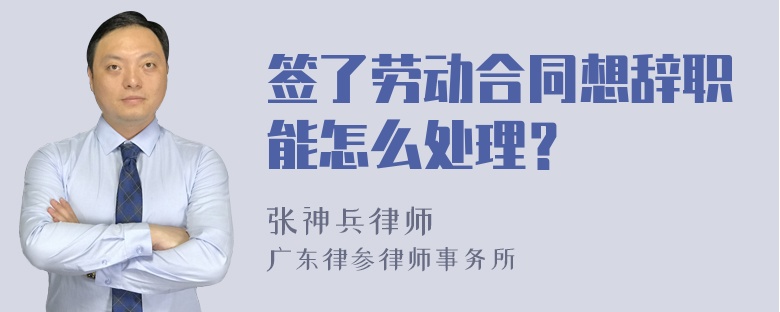 签了劳动合同想辞职能怎么处理？

张神兵律师

广东律参律师事务所